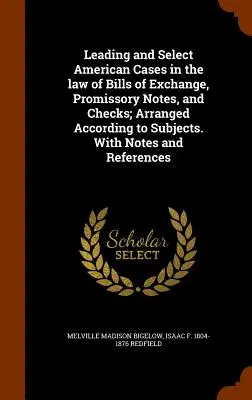 Leading and Select American Cases in the law of Bills of Exchange, Promissory Notes, and Checks; Arranged According to Subjects. With Notes and References

Scholar SELECT

MELVILLE MADISON BIGELOW, ISAAC F. 1804-1876 REDFIELD